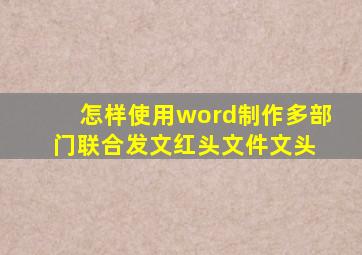 怎样使用word制作多部门联合发文红头文件文头